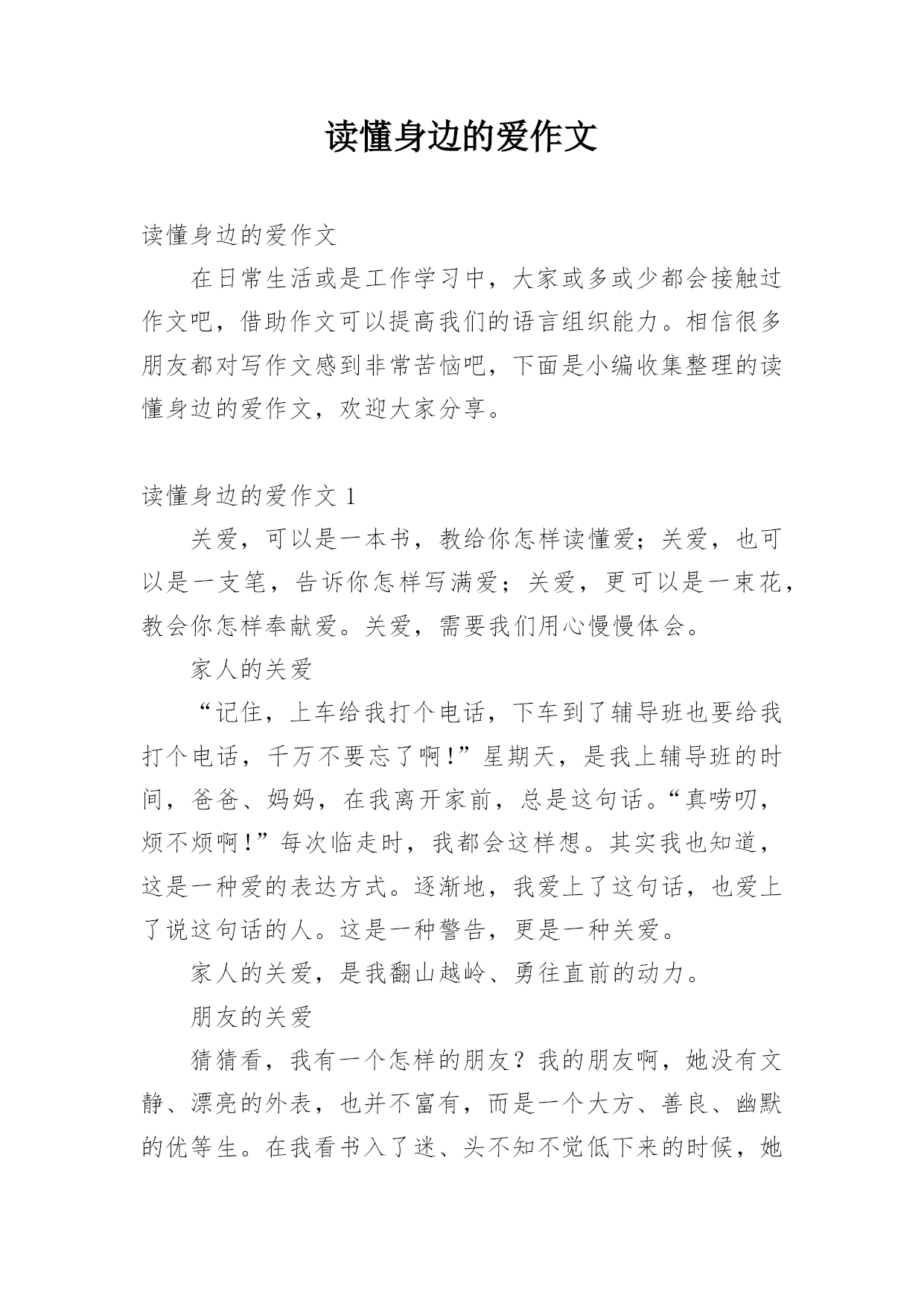 读懂身边的爱作文

读懂身边的爱作文

在日常生活或是工作学习中，大家或多或少都会接触过作文吧，借助作文可以提高我们的语言组织能力。相信很多朋友都对写作文感到非常苦恼吧，下面是小编收集整理的读懂身边的爱作文，欢迎大家分享。

读懂身边的爱作文 1

关爱，可以是一本书，教给你怎样读懂爱；关爱，也可以是一支笔，告诉你怎样写满爱；关爱，更可以是一束花，教会你怎样奉献爱。关爱，需要我们用心慢慢体会。

家人的关爱

“记住，上车给我打个电话，下车到了辅导班也要给我打个电话，千万不要忘了啊！”星期天，是我上辅导班的时间，爸爸、妈妈，在我离开家前，总是这句话。“真唠叨，烦不烦啊！”每次临走时，我都会这样想。其实我也知道，这是一种爱的表达方式。逐渐地，我爱上了这句话，也爱上了说这句话的人。这是一种警告，更是一种关爱。

家人的关爱，是我翻山越岭、勇往直前的动力。

朋友的关爱

猜猜看，我有一个怎样的朋友？我的朋友啊，她没有文静、漂亮的外表，也并不富有，而是一个大方、善良、幽默的优等生。在我看书入了迷、头不知不觉低下来的时候，她